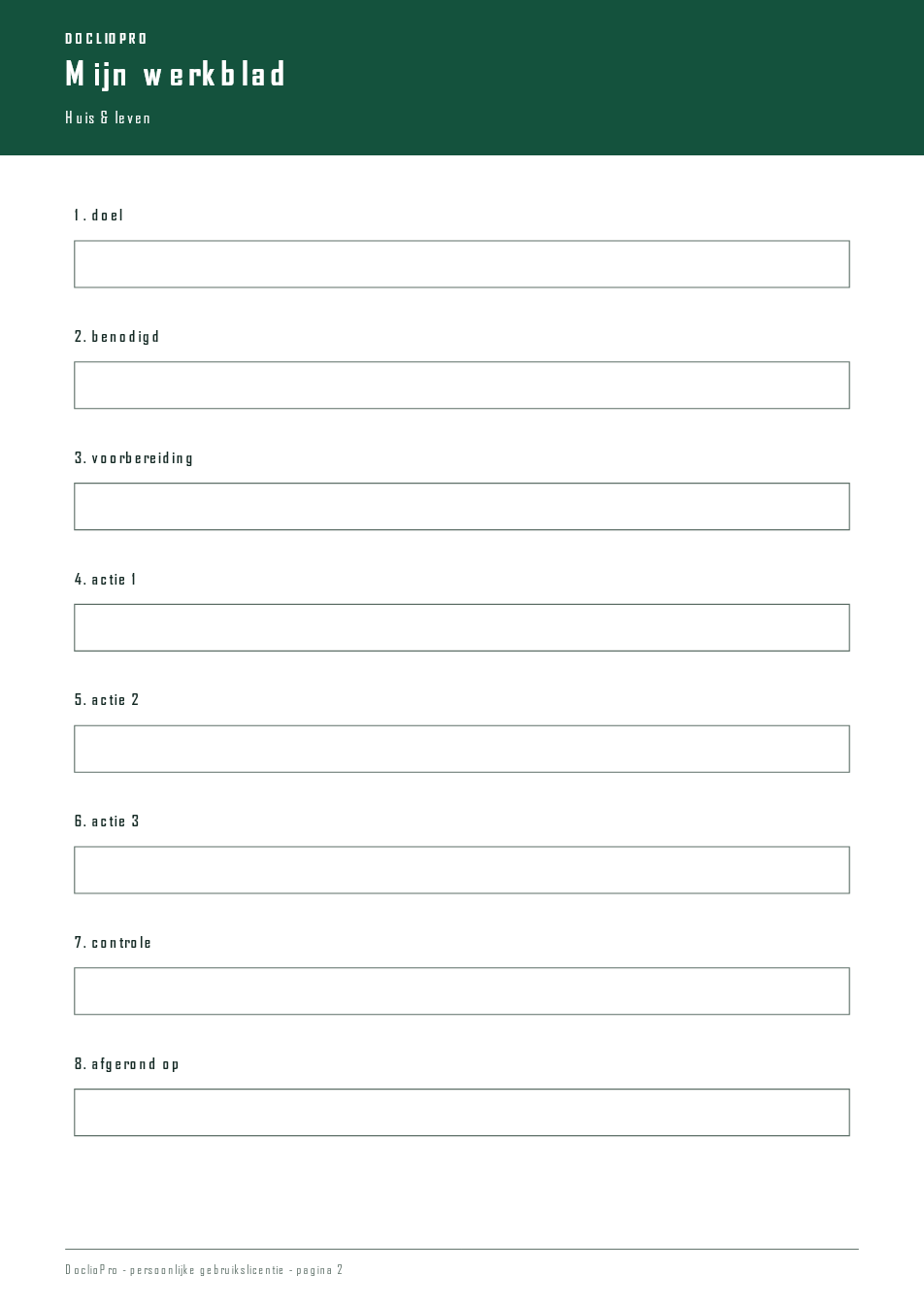 DOCLIOPRO

Mijn werkblad

Huis & leven

1. doel

2. benodigd

3. voorbereiding

4. actie 1

5. actie 2

6. actie 3

7. controle

8. afgerond op

DoclioPro - persoonlijke gebruikslicentie - pagina 2